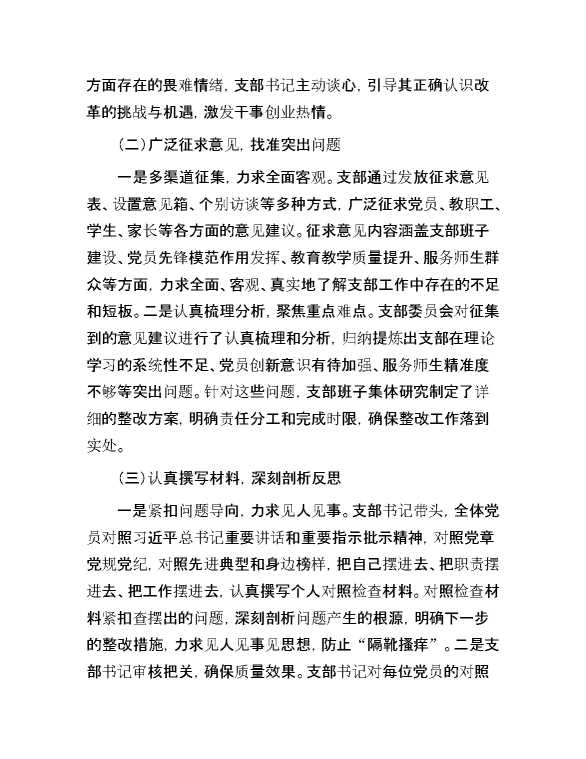 方面存在的畏难情绪，支部书记主动谈心，引导其正确认识改革的挑战与机遇，激发干事创业热情。

（二）广泛征求意见，找准突出问题

一是多渠道征集，力求全面客观。支部通过发放征求意见表、设置意见箱、个别访谈等多种方式，广泛征求党员、教职工、学生、家长等各方面的意见建议。征求意见内容涵盖支部班子建设、党员先锋模范作用发挥、教育教学质量提升、服务师生群众等方面，力求全面、客观、真实地了解支部工作中存在的不足和短板。二是认真梳理分析，聚焦重点难点。支部委员会对征集到的意见建议进行了认真梳理和分析，归纳提炼出支部在理论学习的系统性不足、党员创新意识有待加强、服务师生精准度不够等突出问题。针对这些问题，支部班子集体研究制定了详细的整改方案，明确责任分工和完成时限，确保整改工作落到实处。

（三）认真撰写材料，深刻剖析反思

一是紧扣问题导向，力求见人见事。支部书记带头，全体党员对照习近平总书记重要讲话和重要指示批示精神，对照党章党规党纪，对照先进典型和身边榜样，把自己摆进去、把职责摆进去、把工作摆进去，认真撰写个人对照检查材料。对照检查材料紧扣查摆出的问题，深刻剖析问题产生的根源，明确下一步的整改措施，力求见人见事见思想，防止“隔靴搔痒”。二是支部书记审核把关，确保质量效果。支部书记对每位党员的对照